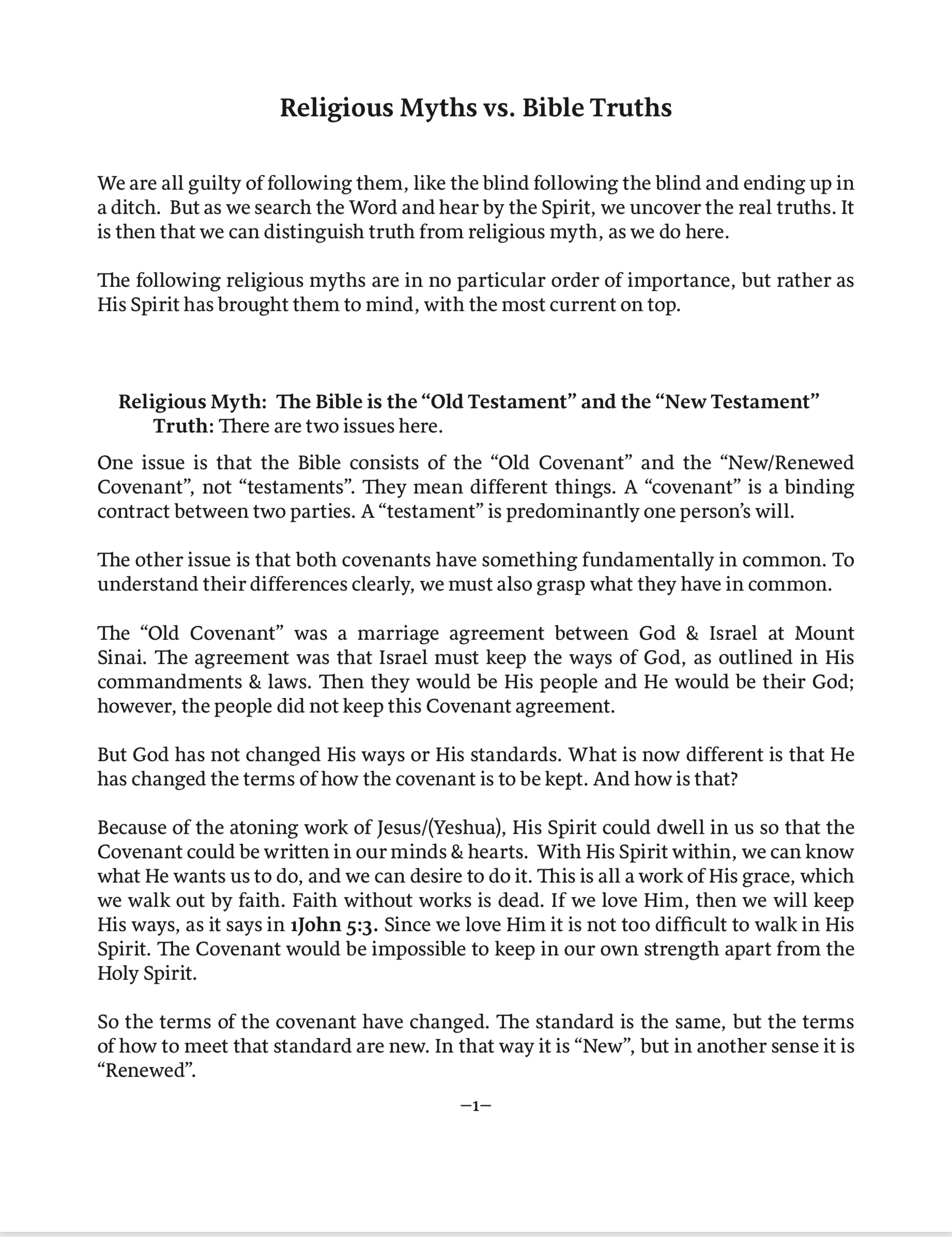 Religious Myths vs. Bible Truths

We are all guilty of following them, like the blind following the blind and ending up in a ditch. But as we search the Word and hear by the Spirit, we uncover the real truths. It is then that we can distinguish truth from religious myth, as we do here.

The following religious myths are in no particular order of importance, but rather as His Spirit has brought them to mind, with the most current on top.

Religious Myth: The Bible is the “Old Testament” and the “New Testament”
Truth: There are two issues here.

One issue is that the Bible consists of the “Old Covenant” and the “New/Renewed Covenant”, not “testaments”. They mean different things. A “covenant” is a binding contract between two parties. A “testament” is predominantly one person’s will.

The other issue is that both covenants have something fundamentally in common. To understand their differences clearly, we must also grasp what they have in common.

The “Old Covenant” was a marriage agreement between God & Israel at Mount Sinai. The agreement was that Israel must keep the ways of God, as outlined in His commandments & laws. Then they would be His people and He would be their God; however, the people did not keep this Covenant agreement.

But God has not changed His ways or His standards. What is now different is that He has changed the terms of how the covenant is to be kept. And how is that?

Because of the atoning work of Jesus/(Yeshua), His Spirit could dwell in us so that the Covenant could be written in our minds & hearts. With His Spirit within, we can know what He wants us to do, and we can desire to do it. This is all a work of His grace, which we walk out by faith. Faith without works is dead. If we love Him, then we will keep His ways, as it says in 1John 5:3. Since we love Him it is not too difficult to walk in His Spirit. The Covenant would be impossible to keep in our own strength apart from the Holy Spirit.

So the terms of the covenant have changed. The standard is the same, but the terms of how to meet that standard are new. In that way it is “New”, but in another sense it is “Renewed”.

—1—